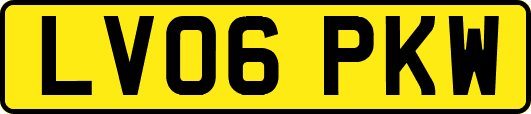 LV06 PKW